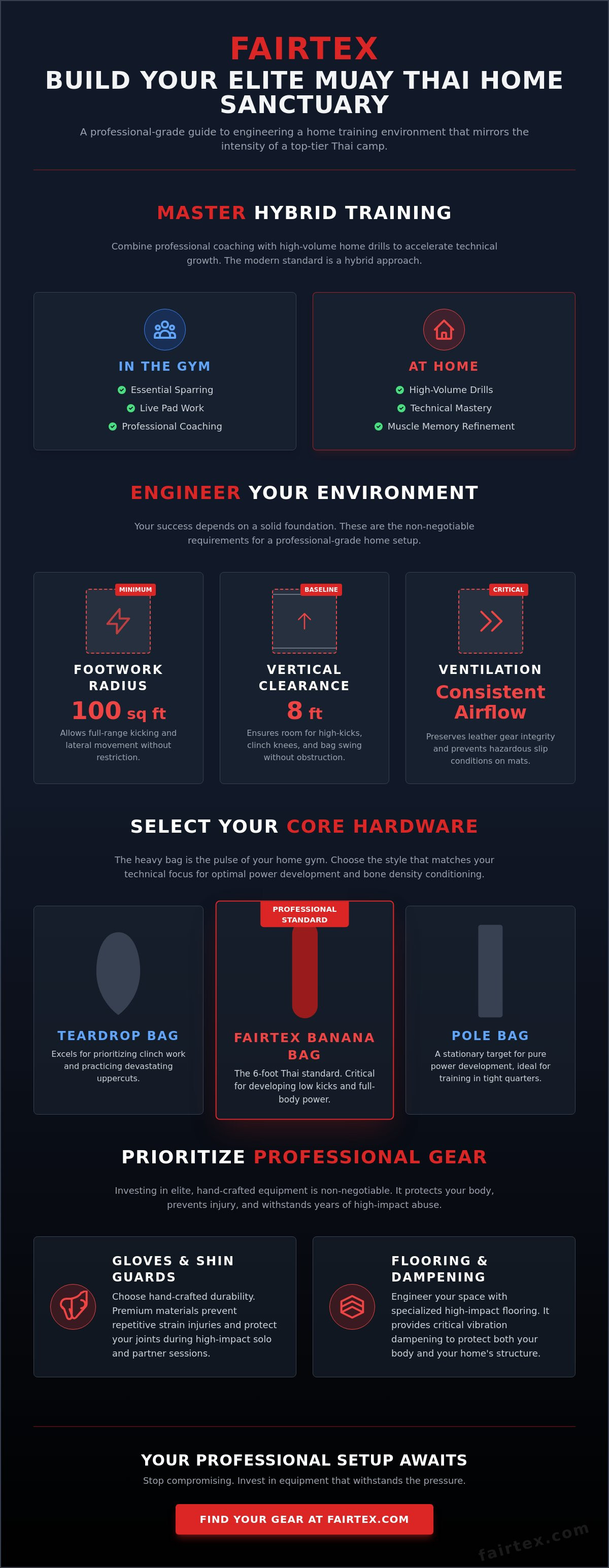 FAIRTEX

BUILD YOUR ELITE MUAY THAI HOME SANCTUARY

A professional-grade guide to engineering a home training environment that mirrors the intensity of a top-tier Thai camp.

MASTER HYBRID TRAINING

Combine professional coaching with high-volume home drills to accelerate technical growth. The modern standard is a hybrid approach.

IN THE GYM

Essential Sparring
Live Pad Work
Professional Coaching

AT HOME

High-Volume Drills
Technical Mastery
Muscle Memory Refinement

ENGINEER YOUR ENVIRONMENT

Your success depends on a solid foundation. These are the non-negotiable requirements for a professional-grade home setup.

MINIMUM

FOOTWORK RADIUS

100 sq ft

Allows full-range kicking and lateral movement without restriction.

BASELINE

VERTICAL CLEARANCE

8 ft

Ensures room for high-kicks, clinch knees, and bag swing without obstruction.

CRITICAL

VENTILATION

Consistent Airflow

Preserves leather gear integrity and prevents hazardous slip conditions on mats.

SELECT YOUR CORE HARDWARE

The heavy bag is the pulse of your home gym. Choose the style that matches your technical focus for optimal power development and bone density conditioning.

TEARDROP BAG

Excels for prioritizing clinch work and practicing devastating uppercuts.

PROFESSIONAL STANDARD

FAIRTEX BANANA BAG

The 6-foot Thai standard. Critical for developing low kicks and full-body power.

POLE BAG

A stationary target for pure power development, ideal for training in tight quarters.

PRIORITIZE PROFESSIONAL GEAR

Investing in elite, hand-crafted equipment is non-negotiable. It protects your body, prevents injury, and withstands years of high-impact abuse.

GLOVES & SHIN GUARDS

Choose hand-crafted durability. Premium materials prevent repetitive strain injuries and protect your joints during high-impact solo and partner sessions.

FLOORING & DAMPENING

Engineer your space with specialized high-impact flooring. It provides critical vibration dampening to protect both your body and your home's structure.

YOUR PROFESSIONAL SETUP AWAITS

Stop compromising. Invest in equipment that withstands the pressure.

FIND YOUR GEAR AT FAIRTEX.COM

fairtex.com